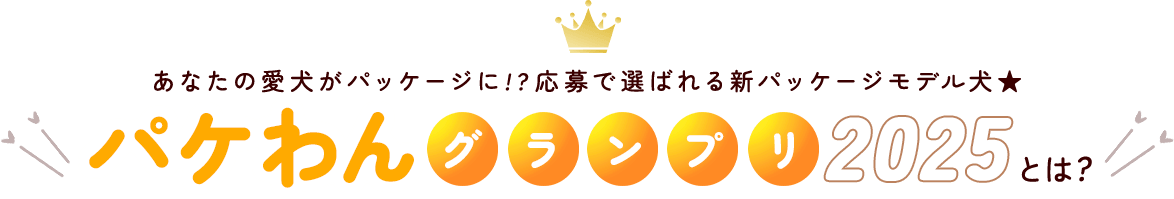 あなたの愛犬がパッケージに!?応募で選ばれる新パッケージモデル犬★

パケわんグランプリ2025とは?